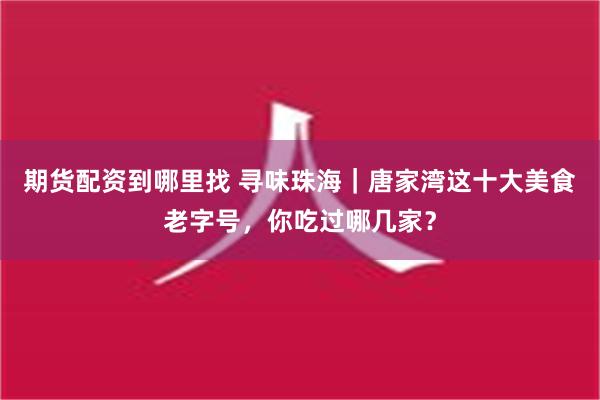 期货配资到哪里找 寻味珠海｜唐家湾这十大美食老字号，你吃过哪几家？